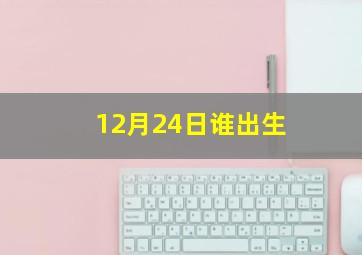 12月24日谁出生